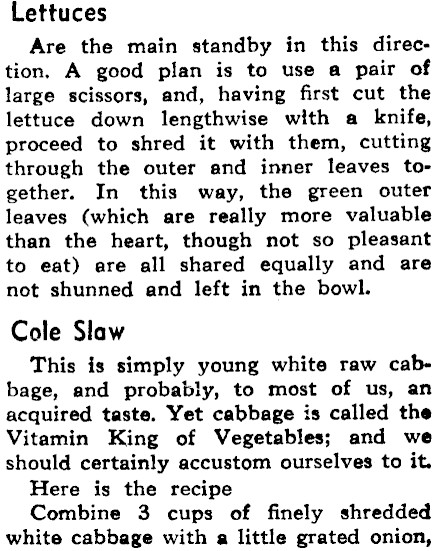 Lettuces

Are the main standby in this direction. A good plan is to use a pair of large scissors, and, having first cut the lettuce down lengthwise with a knife, proceed to shred it with them, cutting through the outer and inner leaves together. In this way, the green outer leaves (which are really more valuable than the heart, though not so pleasant to eat) are all shared equally and are not shunned and left in the bowl.

Cole Slaw

This is simply young white raw cabbage, and probably, to most of us, an acquired taste. Yet cabbage is called the Vitamin King of Vegetables; and we should certainly accustom ourselves to it.

Here is the recipe

Combine 3 cups of finely shredded white cabbage with a little grated onion,